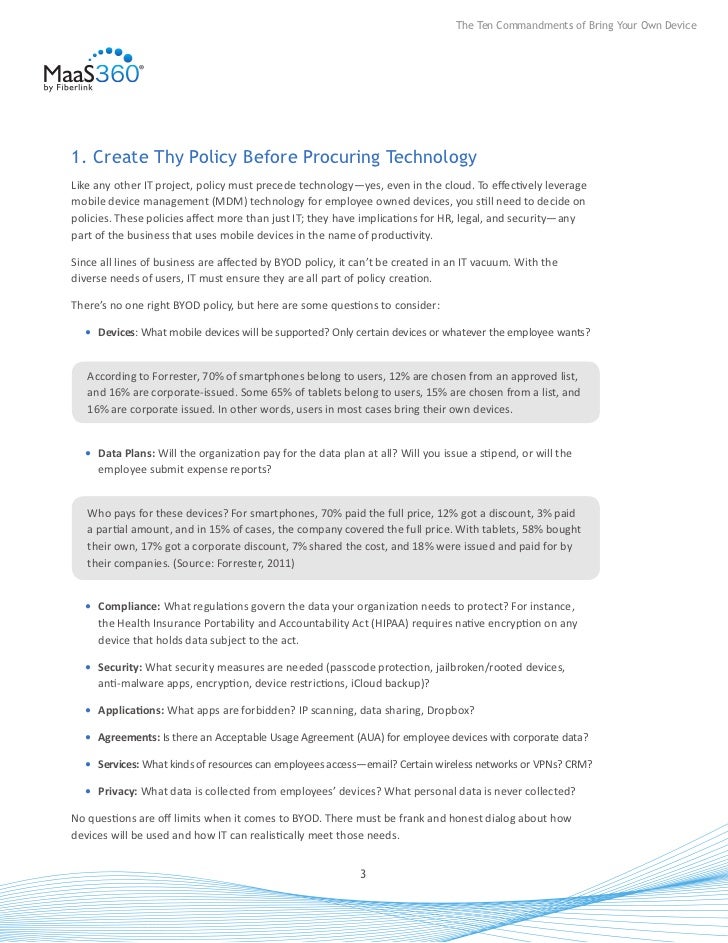 The Ten Commandments of Bring Your Own Device

MaaS360®
by Fiberlink

1. Create Thy Policy Before Procuring Technology

Like any other IT project, policy must precede technology—yes, even in the cloud. To effectively leverage mobile device management (MDM) technology for employee owned devices, you still need to decide on policies. These policies affect more than just IT; they have implications for HR, legal, and security—any part of the business that uses mobile devices in the name of productivity.

Since all lines of business are affected by BYOD policy, it can't be created in an IT vacuum. With the diverse needs of users, IT must ensure they are all part of policy creation.

There's no one right BYOD policy, but here are some questions to consider:

• Devices: What mobile devices will be supported? Only certain devices or whatever the employee wants?

According to Forrester, 70% of smartphones belong to users, 12% are chosen from an approved list, and 16% are corporate-issued. Some 65% of tablets belong to users, 15% are chosen from a list, and 16% are corporate issued. In other words, users in most cases bring their own devices.

• Data Plans: Will the organization pay for the data plan at all? Will you issue a stipend, or will the employee submit expense reports?

Who pays for these devices? For smartphones, 70% paid the full price, 12% got a discount, 3% paid a partial amount, and in 15% of cases, the company covered the full price. With tablets, 58% bought their own, 17% got a corporate discount, 7% shared the cost, and 18% were issued and paid for by their companies. (Source: Forrester, 2011)

• Compliance: What regulations govern the data your organization needs to protect? For instance, the Health Insurance Portability and Accountability Act (HIPAA) requires native encryption on any device that holds data subject to the act.

• Security: What security measures are needed (passcode protection, jailbroken/rooted devices, anti-malware apps, encryption, device restrictions, iCloud backup)?

• Applications: What apps are forbidden? IP scanning, data sharing, Dropbox?

• Agreements: Is there an Acceptable Usage Agreement (AUA) for employee devices with corporate data?

• Services: What kinds of resources can employees access—email? Certain wireless networks or VPNs? CRM?

• Privacy: What data is collected from employees' devices? What personal data is never collected?

No questions are off limits when it comes to BYOD. There must be frank and honest dialog about how devices will be used and how IT can realistically meet those needs.

3